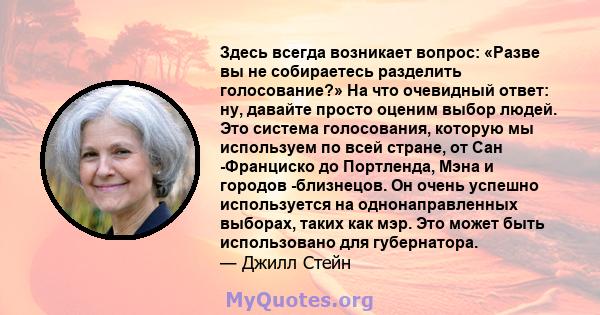 Здесь всегда возникает вопрос: «Разве вы не собираетесь разделить голосование?» На что очевидный ответ: ну, давайте просто оценим выбор людей. Это система голосования, которую мы используем по всей стране, от Сан -Франциско до Портленда, Мэна и городов -близнецов. Он очень успешно используется на однонаправленных выборах, таких как мэр. Это может быть использовано для губернатора.
— Джилл Стейн

MyQuotes.org